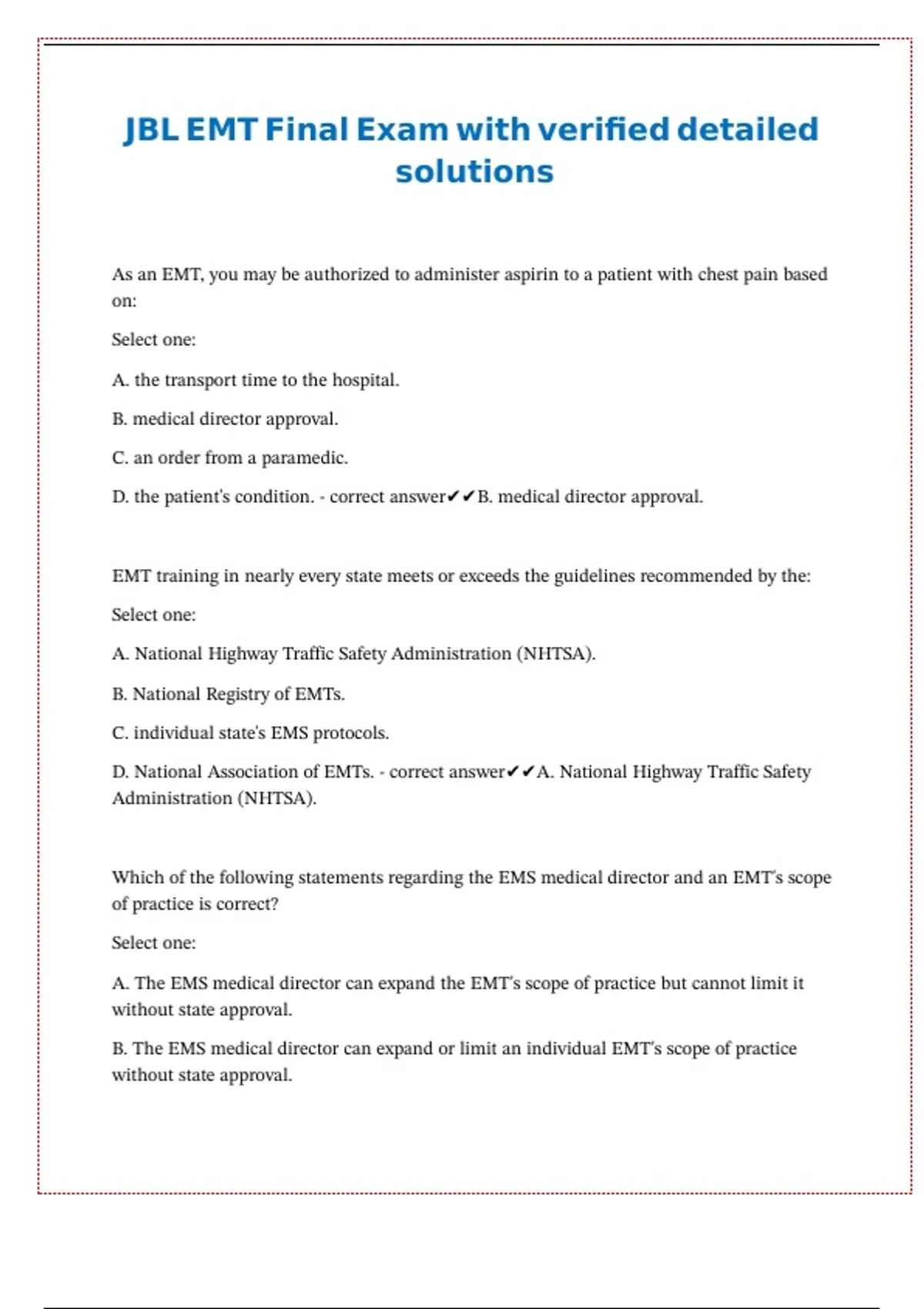 JBL EMT Final Exam with verified detailed solutions

As an EMT, you may be authorized to administer aspirin to a patient with chest pain based on:

Select one:

A. the transport time to the hospital.

B. medical director approval.

C. an order from a paramedic.

D. the patient's condition. - correct answer✔✔B. medical director approval.

EMT training in nearly every state meets or exceeds the guidelines recommended by the:

Select one:

A. National Highway Traffic Safety Administration (NHTSA).

B. National Registry of EMTs.

C. individual state's EMS protocols.

D. National Association of EMTs. - correct answer✔✔A. National Highway Traffic Safety Administration (NHTSA).

Which of the following statements regarding the EMS medical director and an EMT's scope of practice is correct?

Select one:

A. The EMS medical director can expand the EMT's scope of practice but cannot limit it without state approval.

B. The EMS medical director can expand or limit an individual EMT's scope of practice without state approval.